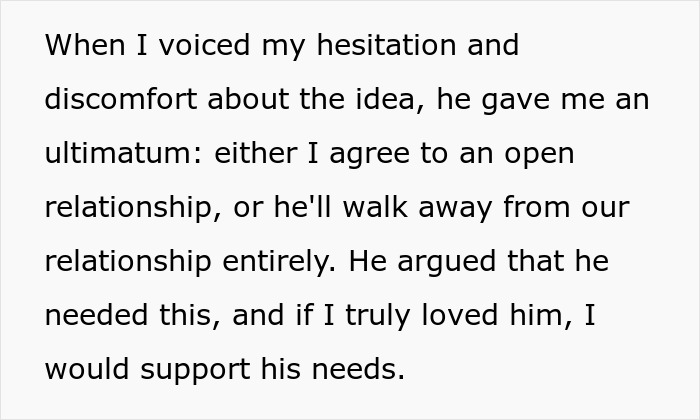 When I voiced my hesitation and discomfort about the idea, he gave me an ultimatum: either I agree to an open relationship, or he'll walk away from our relationship entirely. He argued that he needed this, and if I truly loved him, I would support his needs.